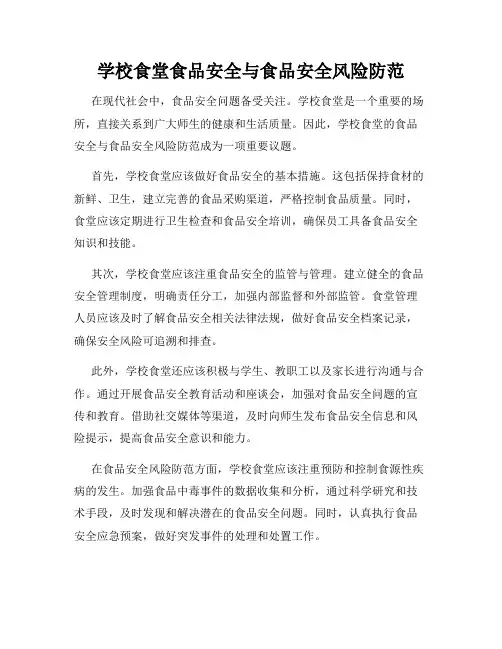 学校食堂食品安全与食品安全风险防范

在现代社会中，食品安全问题备受关注。学校食堂是一个重要的场所，直接关系到广大师生的健康和生活质量。因此，学校食堂的食品安全与食品安全风险防范成为一项重要议题。

首先，学校食堂应该做好食品安全的基本措施。这包括保持食材的新鲜、卫生，建立完善的食品采购渠道，严格控制食品质量。同时，食堂应该定期进行卫生检查和食品安全培训，确保员工具备食品安全知识和技能。

其次，学校食堂应该注重食品安全的监管与管理。建立健全的食品安全管理制度，明确责任分工，加强内部监督和外部监管。食堂管理人员应该及时了解食品安全相关法律法规，做好食品安全档案记录，确保安全风险可追溯和排查。

此外，学校食堂还应该积极与学生、教职工以及家长进行沟通与合作。通过开展食品安全教育活动和座谈会，加强对食品安全问题的宣传和教育。借助社交媒体等渠道，及时向师生发布食品安全信息和风险提示，提高食品安全意识和能力。

在食品安全风险防范方面，学校食堂应该注重预防和控制食源性疾病的发生。加强食品中毒事件的数据收集和分析，通过科学研究和技术手段，及时发现和解决潜在的食品安全问题。同时，认真执行食品安全应急预案，做好突发事件的处理和处置工作。